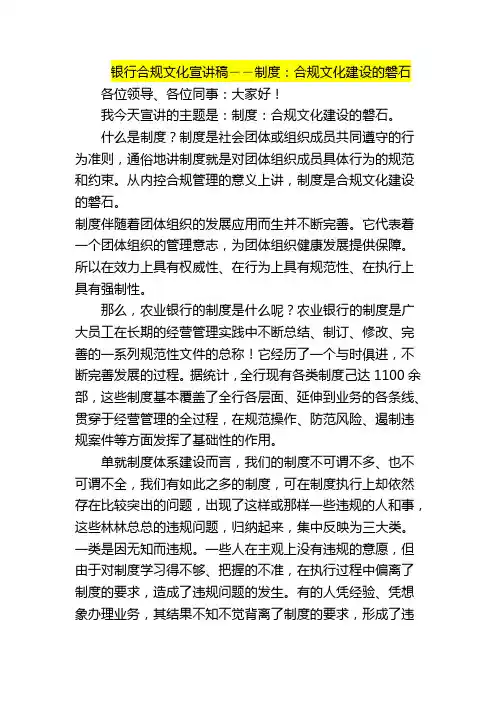 银行合规文化宣讲稿——制度：合规文化建设的磐石

各位领导、各位同事：大家好！

我今天宣讲的主题是：制度：合规文化建设的磐石。

什么是制度？制度是社会团体或组织成员共同遵守的行为准则，通俗地讲制度就是对团体组织成员具体行为的规范和约束。从内控合规管理的意义上讲，制度是合规文化建设的磐石。

制度伴随着团体组织的发展应用而生并不断完善。它代表着一个团体组织的管理意志，为团体组织健康发展提供保障。所以在效力上具有权威性、在行为上具有规范性、在执行上具有强制性。

那么，农业银行的制度是什么呢？农业银行的制度是广大员工在长期的经营管理实践中不断总结、制订、修改、完善的一系列规范性文件的总称！它经历了一个与时俱进，不断完善发展的过程。据统计，全行现有各类制度已达 1100 余部，这些制度基本覆盖了全行各层面、延伸到业务的各条线、贯穿于经营管理的全过程，在规范操作、防范风险、遏制违规案件等方面发挥了基础性的作用。

单就制度体系建设而言，我们的制度不可谓不多、也不可谓不全，我们有如此之多的制度，可在制度执行上却依然存在比较突出的问题，出现了这样或那样一些违规的人和事，这些林林总总的违规问题，归纳起来，集中反映为三大类。一类是因无知而违规。一些人在主观上没有违规的意愿，但由于对制度学习得不够、把握的不准，在执行过程中偏离了制度的要求，造成了违规问题的发生。有的人凭经验、凭想象办理业务，其结果不知不觉背离了制度的要求，形成了违